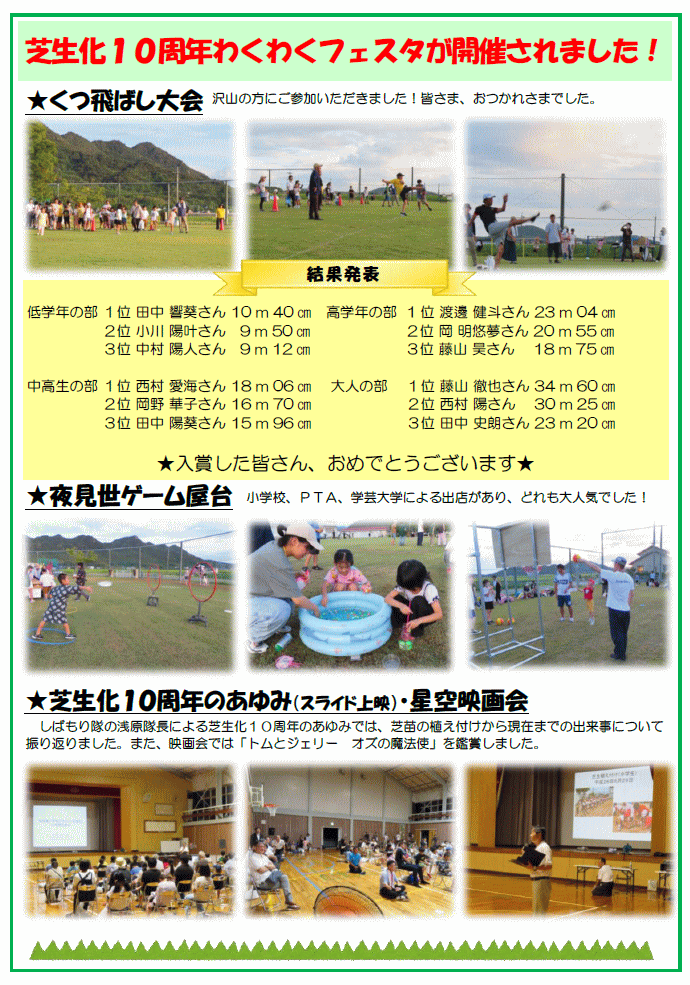 芝生化１０周年わくわくフェスタが開催されました！

★くつ飛ばし大会　沢山の方にご参加いただきました！皆さま、おつかれさまでした。

結果発表

低学年の部　１位 田中 響葵さん　１０ｍ４０㎝
２位 小川 陽叶さん　９ｍ５０㎝
３位 中村 陽人さん　９ｍ１２㎝

高学年の部　１位 渡邊 健斗さん　２３ｍ０４㎝
２位 岡 明悠夢さん　２０ｍ５５㎝
３位 藤山 昊さん　１８ｍ７５㎝

中高生の部　１位 西村 愛海さん　１８ｍ０６㎝
２位 岡野 華子さん　１６ｍ７０㎝
３位 田中 陽葵さん　１５ｍ９６㎝

大人の部　１位 藤山 徹也さん　３４ｍ６０㎝
２位 西村 陽さん　３０ｍ２５㎝
３位 田中 史朗さん　２３ｍ２０㎝

★入賞した皆さん、おめでとうございます★

★夜見世ゲーム屋台　小学校、ＰＴＡ、学芸大学による出店があり、どれも大人気でした！

★芝生化１０周年のあゆみ(スライド上映)・星空映画会

しばもり隊の浅原隊長による芝生化１０周年のあゆみでは、芝苗の植え付けから現在までの出来事について振り返りました。また、映画会では「トムとジェリー　オズの魔法使」を鑑賞しました。